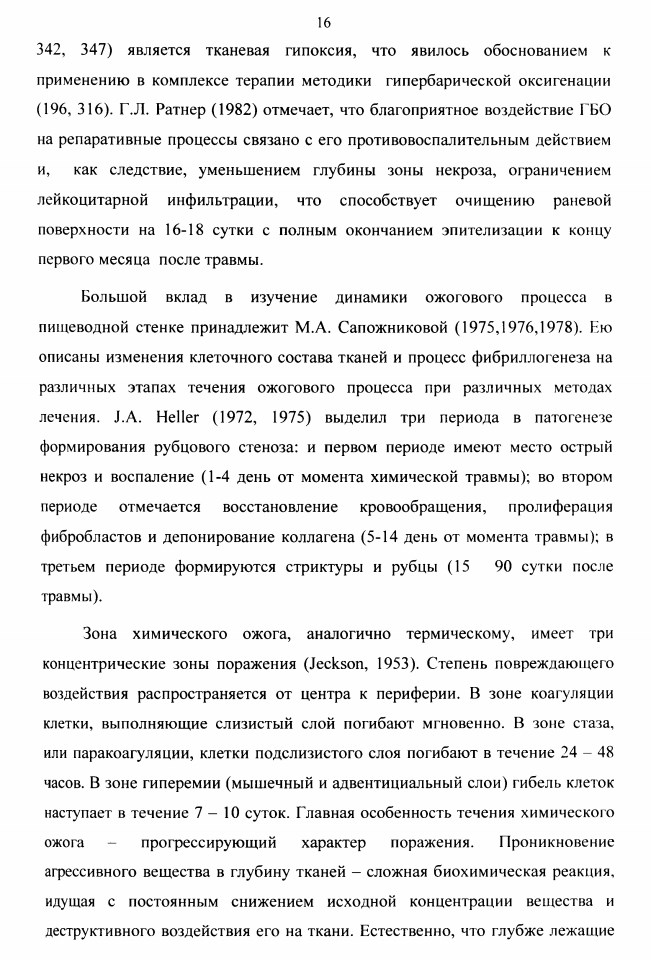 16

342, 347) является тканевая гипоксия, что явилось обоснованием к применению в комплексе терапии методики гипербарической оксигенации (196, 316). Г.Л. Ратнер (1982) отмечает, что благоприятное воздействие ГБО на репаративные процессы связано с его противовоспалительным действием и, как следствие, уменьшением глубины зоны некроза, ограничением лейкоцитарной инфильтрации, что способствует очищению раневой поверхности на 16-18 сутки с полным окончанием эпителизации к концу первого месяца после травмы.

Большой вклад в изучение динамики ожогового процесса в пищеводной стенке принадлежит М.А. Сапожниковой (1975,1976,1978). Ею описаны изменения клеточного состава тканей и процесс фибриллогенеза на различных этапах течения ожогового процесса при различных методах лечения. J.A. Heller (1972, 1975) выделил три периода в патогенезе формирования рубцового стеноза: и первом периоде имеют место острый некроз и воспаление (1-4 день от момента химической травмы); во втором периоде отмечается восстановление кровообращения, пролиферация фибробластов и депонирование коллагена (5-14 день от момента травмы); в третьем периоде формируются стриктуры и рубцы (15 90 сутки после травмы).

Зона химического ожога, аналогично термическому, имеет три концентрические зоны поражения (Jeckson, 1953). Степень повреждающего воздействия распространяется от центра к периферии. В зоне коагуляции клетки, выполняющие слизистый слой погибают мгновенно. В зоне стаза, или паракоагуляции, клетки подслизистого слоя погибают в течение 24 – 48 часов. В зоне гиперемии (мышечный и адвентициальный слои) гибель клеток наступает в течение 7 – 10 суток. Главная особенность течения химического ожога – прогрессирующий характер поражения. Проникновение агрессивного вещества в глубину тканей – сложная биохимическая реакция, идущая с постоянным снижением исходной концентрации вещества и деструктивного воздействия его на ткани. Естественно, что глубже лежащие